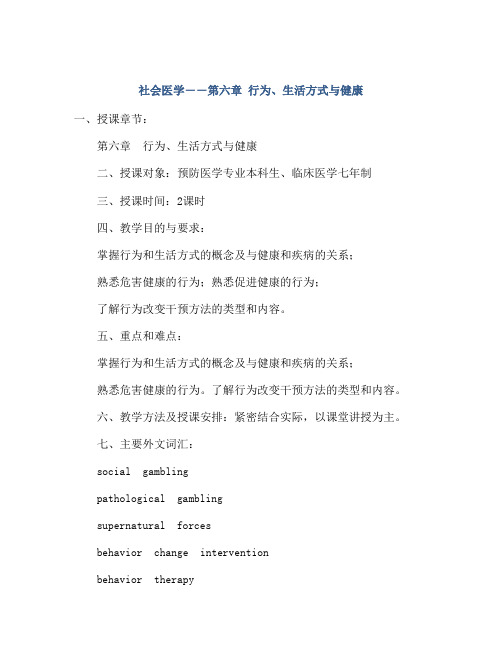 社会医学——第六章 行为、生活方式与健康

一、授课章节：

第六章　行为、生活方式与健康

二、授课对象：预防医学专业本科生、临床医学七年制

三、授课时间：2课时

四、教学目的与要求：

掌握行为和生活方式的概念及与健康和疾病的关系；

熟悉危害健康的行为；熟悉促进健康的行为；

了解行为改变干预方法的类型和内容。

五、重点和难点：

掌握行为和生活方式的概念及与健康和疾病的关系；

熟悉危害健康的行为。了解行为改变干预方法的类型和内容。

六、教学方法及授课安排：紧密结合实际，以课堂讲授为主。

七、主要外文词汇：

social gambling

pathological gambling

supernatural forces

behavior change intervention

behavior therapy